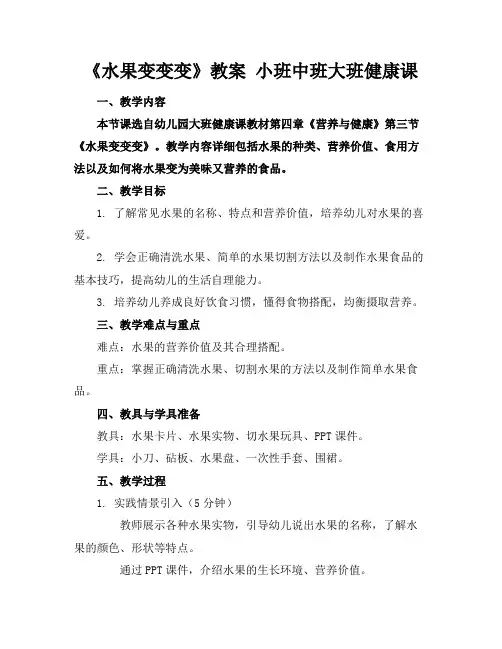 《水果变变变》教案 小班中班大班健康课

一、教学内容

本节课选自幼儿园大班健康课教材第四章《营养与健康》第三节《水果变变变》。教学内容详细包括水果的种类、营养价值、食用方法以及如何将水果变为美味又营养的食品。

二、教学目标

1. 了解常见水果的名称、特点和营养价值，培养幼儿对水果的喜爱。

2. 学会正确清洗水果、简单的水果切割方法以及制作水果食品的基本技巧，提高幼儿的生活自理能力。

3. 培养幼儿养成良好饮食习惯，懂得食物搭配，均衡摄取营养。

三、教学难点与重点

难点：水果的营养价值及其合理搭配。

重点：掌握正确清洗水果、切割水果的方法以及制作简单水果食品。

四、教具与学具准备

教具：水果卡片、水果实物、切水果玩具、PPT 课件。

学具：小刀、砧板、水果盘、一次性手套、围裙。

五、教学过程

1. 实践情景引入（5 分钟）

教师展示各种水果实物，引导幼儿说出水果的名称，了解水果的颜色、形状等特点。

通过 PPT 课件，介绍水果的生长环境、营养价值。